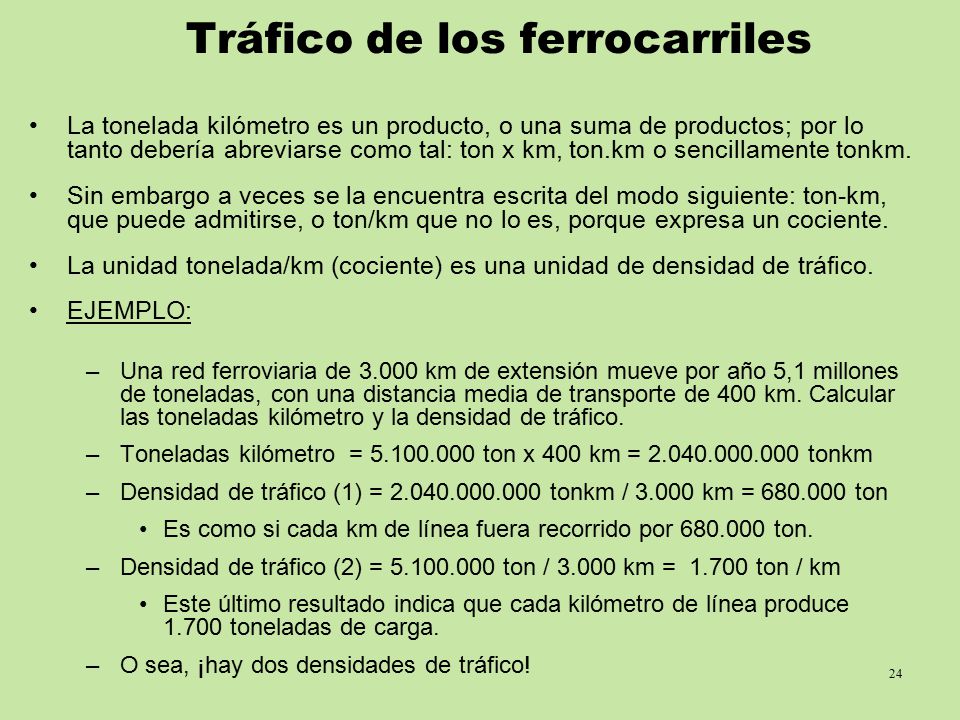 Tráfico de los ferrocarriles

• La tonelada kilómetro es un producto, o una suma de productos; por lo tanto debería abreviarse como tal: ton x km, ton.km o sencillamente tonkm.

• Sin embargo a veces se la encuentra escrita del modo siguiente: ton-km, que puede admitirse, o ton/km que no lo es, porque expresa un cociente.

• La unidad tonelada/km (cociente) es una unidad de densidad de tráfico.

• EJEMPLO:

– Una red ferroviaria de 3.000 km de extensión mueve por año 5,1 millones de toneladas, con una distancia media de transporte de 400 km. Calcular las toneladas kilómetro y la densidad de tráfico.

– Toneladas kilómetro = 5.100.000 ton x 400 km = 2.040.000.000 tonkm

– Densidad de tráfico (1) = 2.040.000.000 tonkm / 3.000 km = 680.000 ton

• Es como si cada km de línea fuera recorrido por 680.000 ton.

– Densidad de tráfico (2) = 5.100.000 ton / 3.000 km = 1.700 ton / km

• Este último resultado indica que cada kilómetro de línea produce 1.700 toneladas de carga.

– O sea, ¡hay dos densidades de tráfico!

24